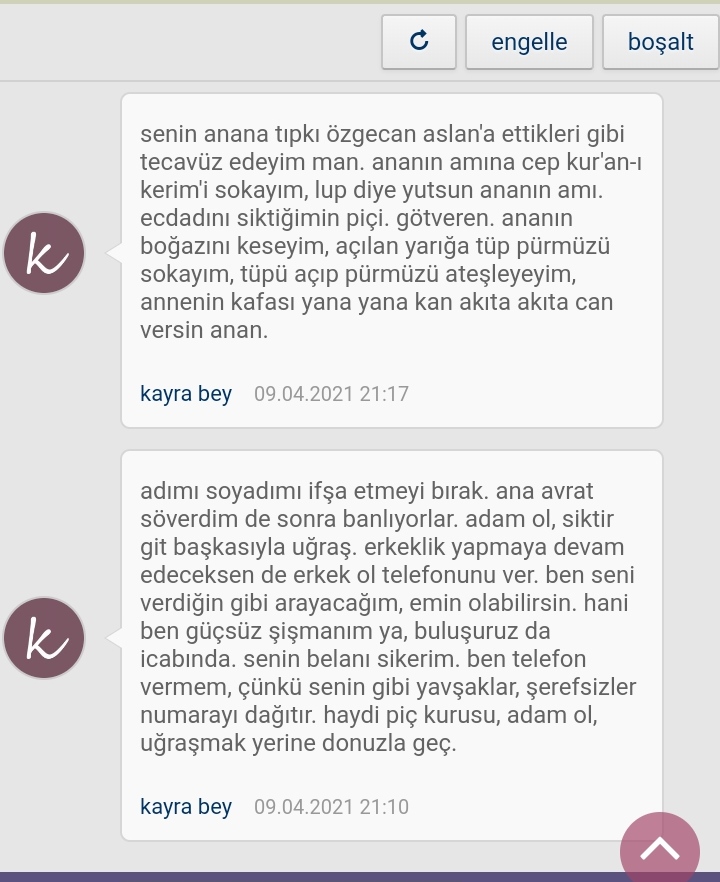 engelle
boşalt

k

senin anana tıpkı özgecan aslan'a ettikleri gibi tecavüz edeyim man. ananın amına cep kur'an-ı kerim'i sokayım, lup diye yutsun ananın amı. ecdadını siktiğimin piçi. götveren. ananın boğazını keseyim, açılan yarığa tüp pürmüzü sokayım, tüpü açıp pürmüzü ateşleyeyim, annenin kafası yana yana kan akıta akıta can versin anan.

kayra bey 09.04.2021 21:17

k

adımı soyadımı ifşa etmeyi bırak. ana avrat söverdim de sonra banlıyorlar. adam ol, siktir git başkasıyla uğraş. erkeklik yapmaya devam edeceksen de erkek ol telefonunu ver. ben seni verdiğin gibi arayacağım, emin olabilirsin. hani ben güçsüz şişmanım ya, buluşuruz da icabında. senin belanı sikerim. ben telefon vermem, çünkü senin gibi yavşaklar, şerefsizler numarayı dağıtır. haydi piç kurusu, adam ol, uğraşmak yerine donuzla geç.

kayra bey 09.04.2021 21:10